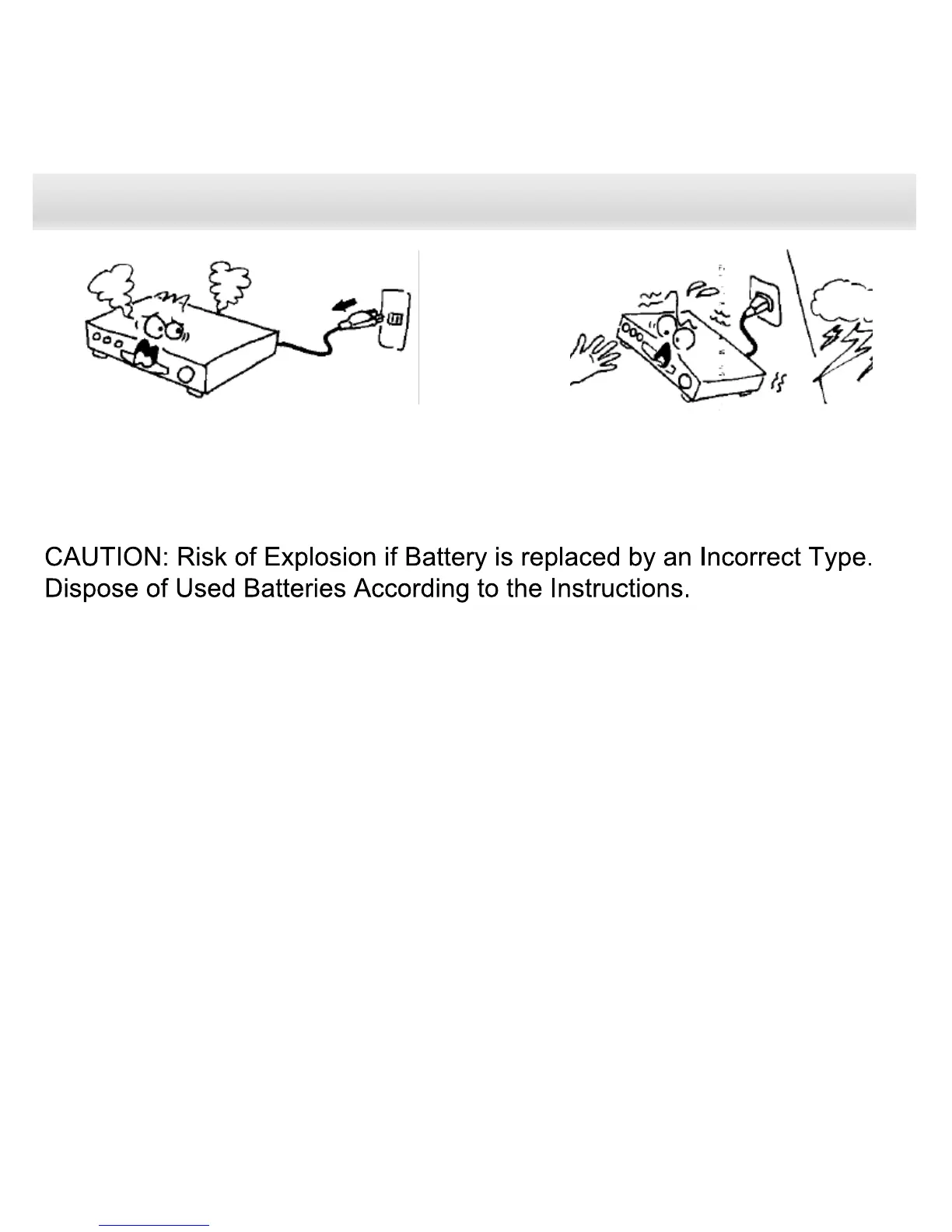 CAUTION: Risk of Explosion if Battery is replaced by an Incorrect Type. Dispose of Used Batteries According to the Instructions.